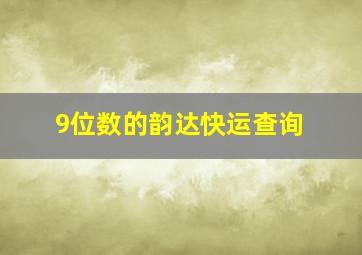 9位数的韵达快运查询